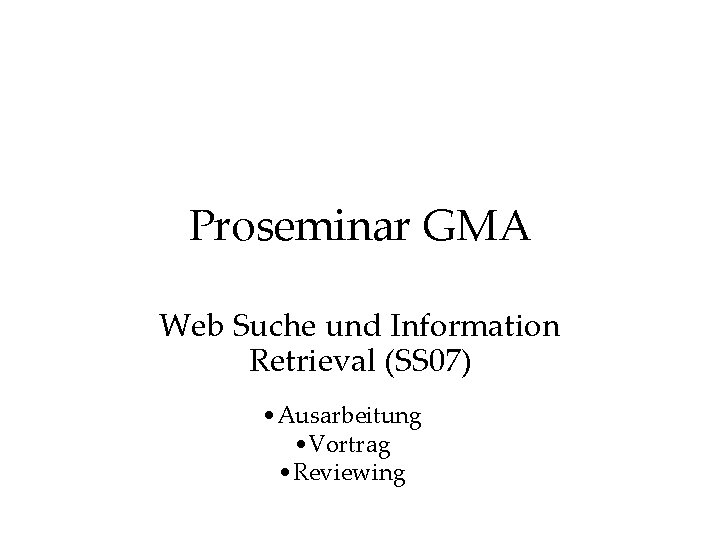 Proseminar GMA

Web Suche und Information Retrieval (SS07)

• Ausarbeitung
• Vortrag
• Reviewing